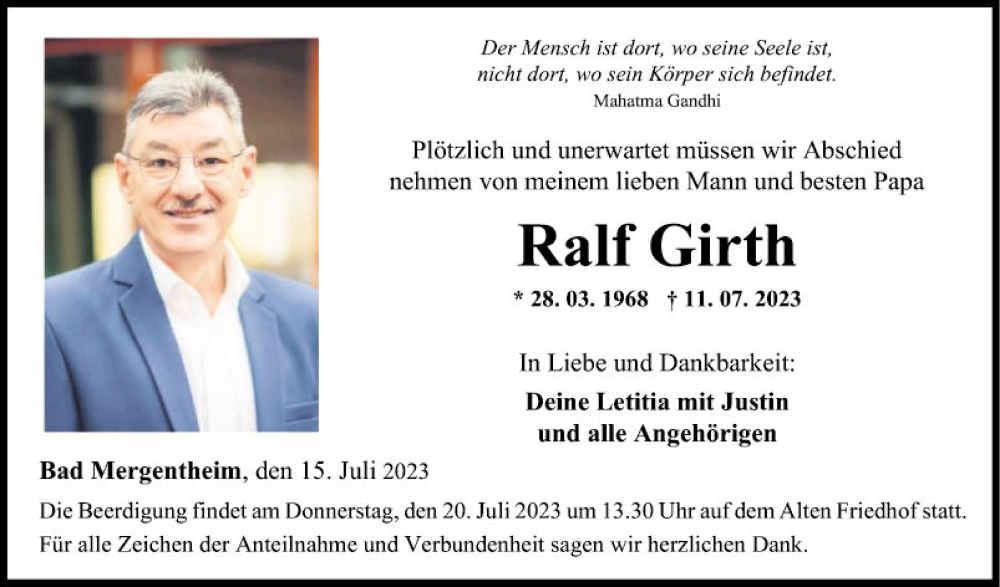 Der Mensch ist dort, wo seine Seele ist,
nicht dort, wo sein Körper sich befindet.
Mahatma Gandhi

Plötzlich und unerwartet müssen wir Abschied nehmen von meinem lieben Mann und besten Papa

Ralf Girth

* 28. 03. 1968 † 11. 07. 2023

In Liebe und Dankbarkeit:

Deine Letitia mit Justin
und alle Angehörigen

Bad Mergentheim, den 15. Juli 2023

Die Beerdigung findet am Donnerstag, den 20. Juli 2023 um 13.30 Uhr auf dem Alten Friedhof statt.

Für alle Zeichen der Anteilnahme und Verbundenheit sagen wir herzlichen Dank.